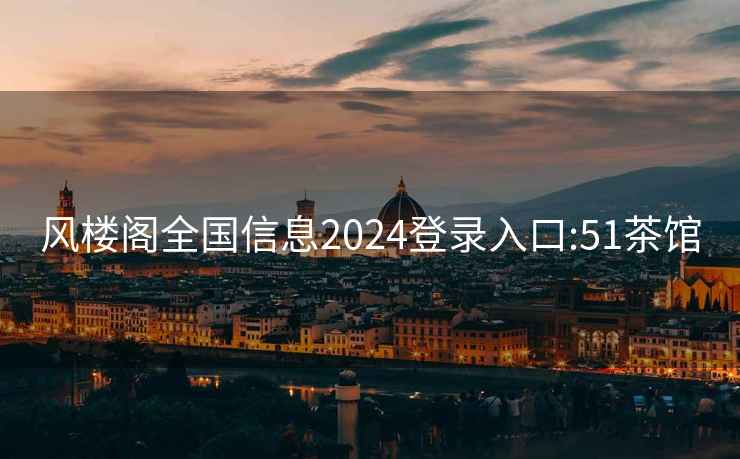 风楼阁全国信息2024登录入口:51茶馆